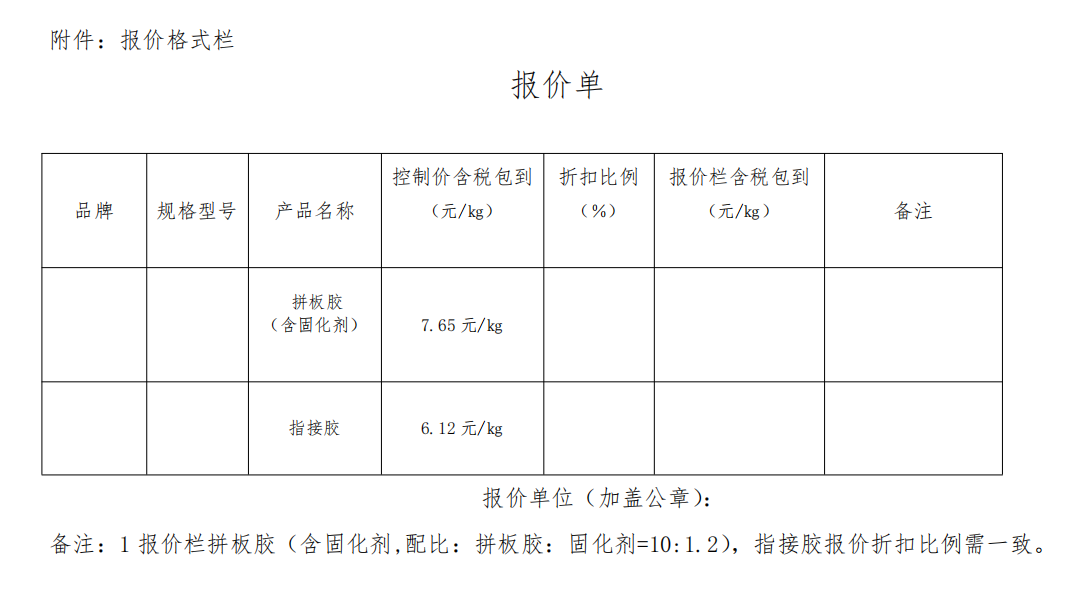 附件：报价格式栏

报价单

| 品牌 | 规格型号 | 产品名称 | 控制价含税包到（元/kg） | 折扣比例（%） | 报价栏含税包到（元/kg） | 备注 |
|---|---|---|---|---|---|---|
| | | 拼板胶（含固化剂） | 7.65 元/kg | | | |
| | | 指接胶 | 6.12 元/kg | | | |

报价单位（加盖公章）：

备注：1 报价栏拼板胶（含固化剂,配比：拼板胶：固化剂=10:1.2），指接胶报价折扣比例需一致。